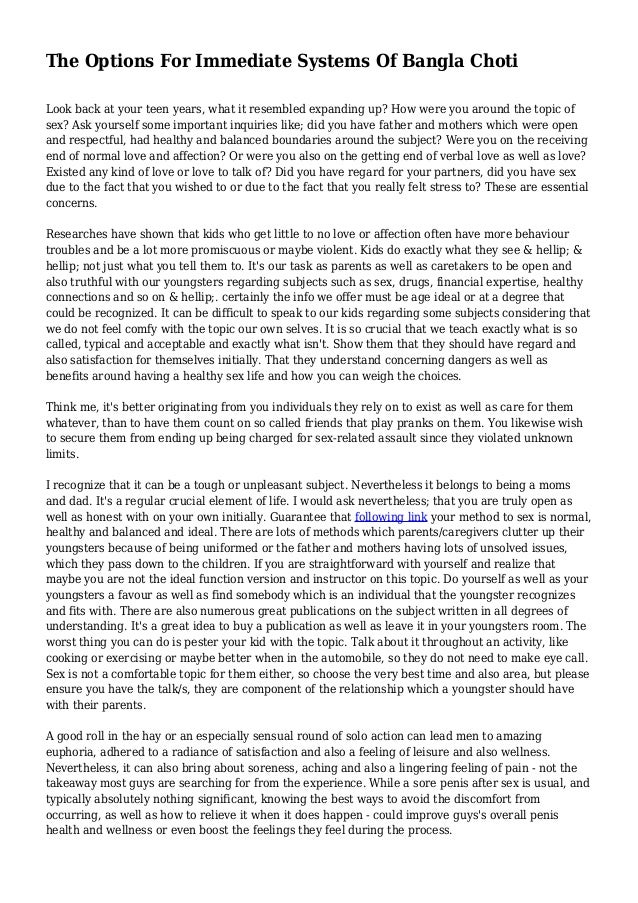 The Options For Immediate Systems Of Bangla Choti

Look back at your teen years, what it resembled expanding up? How were you around the topic of sex? Ask yourself some important inquiries like; did you have father and mothers which were open and respectful, had healthy and balanced boundaries around the subject? Were you on the receiving end of normal love and affection? Or were you also on the getting end of verbal love as well as love? Existed any kind of love or love to talk of? Did you have regard for your partners, did you have sex due to the fact that you wished to or due to the fact that you really felt stress to? These are essential concerns.

Researches have shown that kids who get little to no love or affection often have more behaviour troubles and be a lot more promiscuous or maybe violent. Kids do exactly what they see & hellip; & hellip; not just what you tell them to. It's our task as parents as well as caretakers to be open and also truthful with our youngsters regarding subjects such as sex, drugs, financial expertise, healthy connections and so on & hellip;. certainly the info we offer must be age ideal or at a degree that could be recognized. It can be difficult to speak to our kids regarding some subjects considering that we do not feel comfy with the topic our own selves. It is so crucial that we teach exactly what is so called, typical and acceptable and exactly what isn't. Show them that they should have regard and also satisfaction for themselves initially. That they understand concerning dangers as well as benefits around having a healthy sex life and how you can weigh the choices.

Think me, it's better originating from you individuals they rely on to exist as well as care for them whatever, than to have them count on so called friends that play pranks on them. You likewise wish to secure them from ending up being charged for sex-related assault since they violated unknown limits.

I recognize that it can be a tough or unpleasant subject. Nevertheless it belongs to being a moms and dad. It's a regular crucial element of life. I would ask nevertheless; that you are truly open as well as honest with on your own initially. Guarantee that following link your method to sex is normal, healthy and balanced and ideal. There are lots of methods which parents/caregivers clutter up their youngsters because of being uniformed or the father and mothers having lots of unsolved issues, which they pass down to the children. If you are straightforward with yourself and realize that maybe you are not the ideal function version and instructor on this topic. Do yourself as well as your youngsters a favour as well as find somebody which is an individual that the youngster recognizes and fits with. There are also numerous great publications on the subject written in all degrees of understanding. It's a great idea to buy a publication as well as leave it in your youngsters room. The worst thing you can do is pester your kid with the topic. Talk about it throughout an activity, like cooking or exercising or maybe better when in the automobile, so they do not need to make eye call. Sex is not a comfortable topic for them either, so choose the very best time and also area, but please ensure you have the talk/s, they are component of the relationship which a youngster should have with their parents.

A good roll in the hay or an especially sensual round of solo action can lead men to amazing euphoria, adhered to a radiance of satisfaction and also a feeling of leisure and also wellness. Nevertheless, it can also bring about soreness, aching and also a lingering feeling of pain - not the takeaway most guys are searching for from the experience. While a sore penis after sex is usual, and typically absolutely nothing significant, knowing the best ways to avoid the discomfort from occurring, as well as how to relieve it when it does happen - could improve guys's overall penis health and wellness or even boost the feelings they feel during the process.